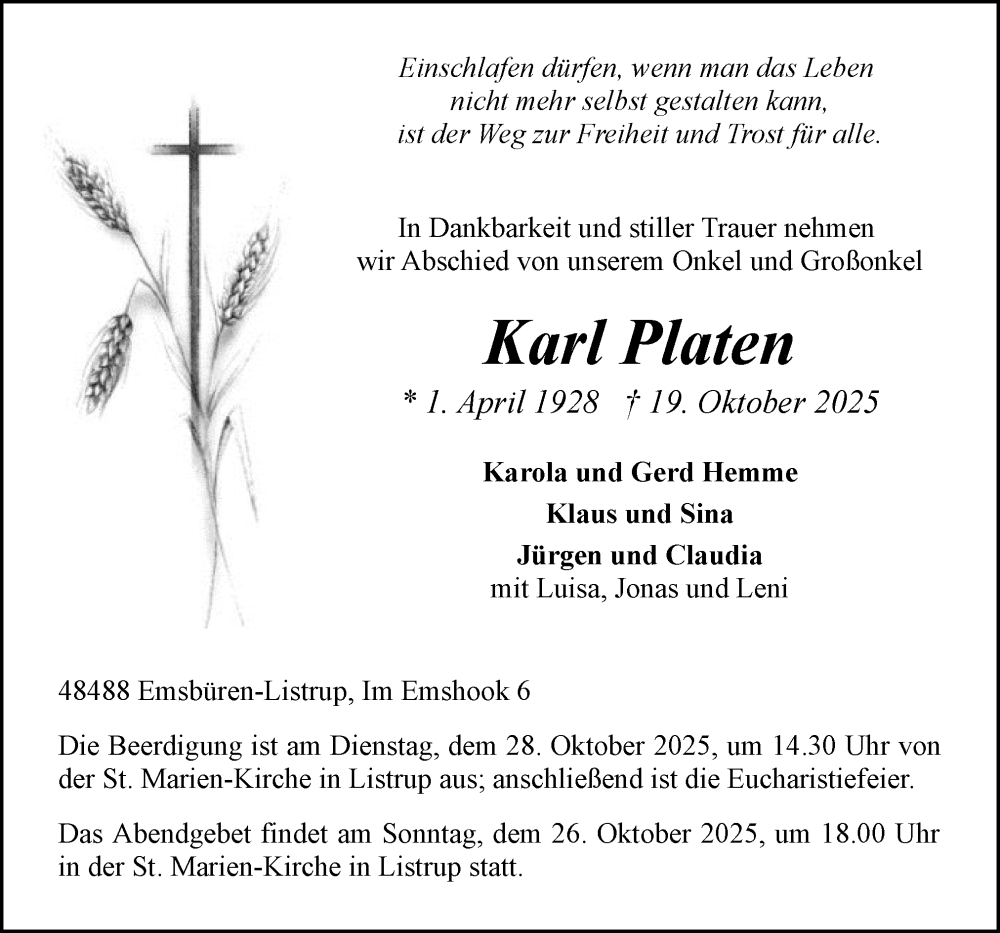 Einschlafen dürfen, wenn man das Leben
nicht mehr selbst gestalten kann,
ist der Weg zur Freiheit und Trost für alle.

In Dankbarkeit und stiller Trauer nehmen
wir Abschied von unserem Onkel und Großonkel

Karl Platen

* 1. April 1928 † 19. Oktober 2025

Karola und Gerd Hemme
Klaus und Sina
Jürgen und Claudia
mit Luisa, Jonas und Leni

48488 Emsbüren-Listrup, Im Emshook 6

Die Beerdigung ist am Dienstag, dem 28. Oktober 2025, um 14.30 Uhr von der St. Marien-Kirche in Listrup aus; anschließend ist die Eucharistiefeier.

Das Abendgebet findet am Sonntag, dem 26. Oktober 2025, um 18.00 Uhr in der St. Marien-Kirche in Listrup statt.